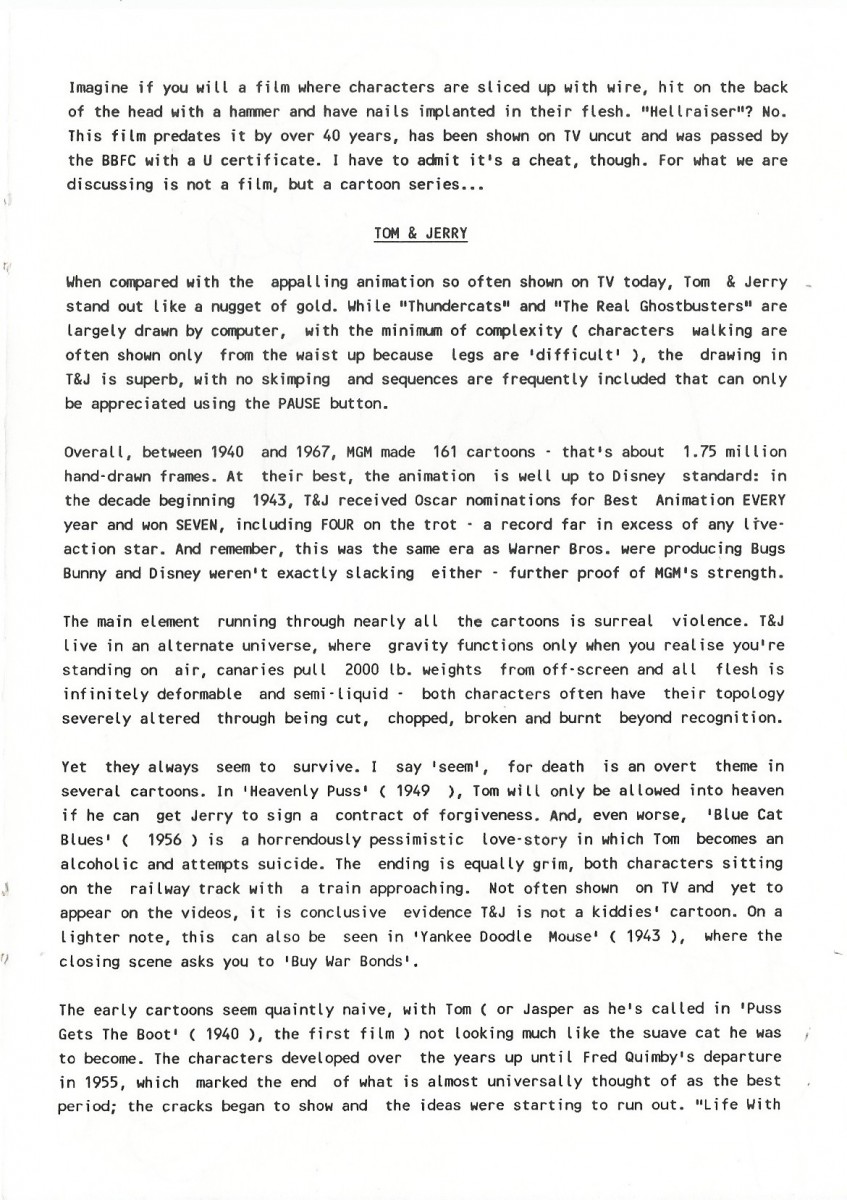 Imagine if you will a film where characters are sliced up with wire, hit on the back of the head with a hammer and have nails implanted in their flesh. "Hellraiser"? No. This film predates it by over 40 years, has been shown on TV uncut and was passed by the BBFC with a U certificate. I have to admit it's a cheat, though. For what we are discussing is not a film, but a cartoon series...

TOM & JERRY

When compared with the appalling animation so often shown on TV today, Tom & Jerry stand out like a nugget of gold. While "Thundercats" and "The Real Ghostbusters" are largely drawn by computer, with the minimum of complexity ( characters walking are often shown only from the waist up because legs are 'difficult' ), the drawing in T&J is superb, with no skimping and sequences are frequently included that can only be appreciated using the PAUSE button.

Overall, between 1940 and 1967, MGM made 161 cartoons - that's about 1.75 million hand-drawn frames. At their best, the animation is well up to Disney standard: in the decade beginning 1943, T&J received Oscar nominations for Best Animation EVERY year and won SEVEN, including FOUR on the trot - a record far in excess of any live-action star. And remember, this was the same era as Warner Bros. were producing Bugs Bunny and Disney weren't exactly slacking either - further proof of MGM's strength.

The main element running through nearly all the cartoons is surreal violence. T&J live in an alternate universe, where gravity functions only when you realise you're standing on air, canaries pull 2000 lb. weights from off-screen and all flesh is infinitely deformable and semi-liquid - both characters often have their topology severely altered through being cut, chopped, broken and burnt beyond recognition.

Yet they always seem to survive. I say 'seem', for death is an overt theme in several cartoons. In 'Heavenly Puss' ( 1949 ), Tom will only be allowed into heaven if he can get Jerry to sign a contract of forgiveness. And, even worse, 'Blue Cat Blues' ( 1956 ) is a horrendously pessimistic love-story in which Tom becomes an alcoholic and attempts suicide. The ending is equally grim, both characters sitting on the railway track with a train approaching. Not often shown on TV and yet to appear on the videos, it is conclusive evidence T&J is not a kiddies' cartoon. On a lighter note, this can also be seen in 'Yankee Doodle Mouse' ( 1943 ), where the closing scene asks you to 'Buy War Bonds'.

The early cartoons seem quaintly naive, with Tom ( or Jasper as he's called in 'Puss Gets The Boot' ( 1940 ), the first film ) not looking much like the suave cat he was to become. The characters developed over the years up until Fred Quimby's departure in 1955, which marked the end of what is almost universally thought of as the best period; the cracks began to show and the ideas were starting to run out. "Life With